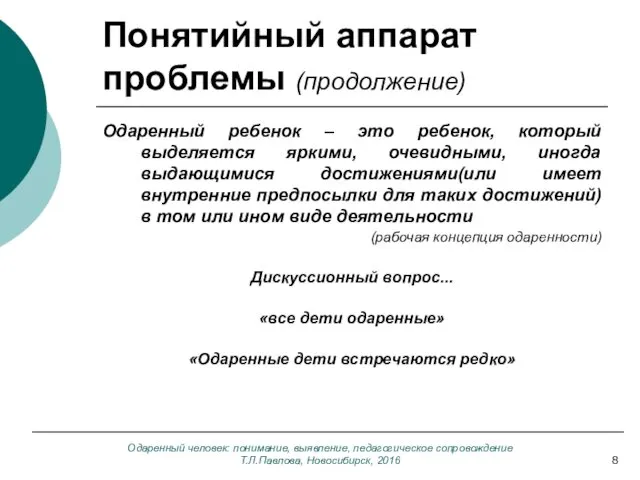 Понятийный аппарат проблемы (продолжение)

Одаренный ребенок – это ребенок, который выделяется яркими, очевидными, иногда выдающимися достижениями(или имеет внутренние предпосылки для таких достижений) в том или ином виде деятельности

(рабочая концепция одаренности)

Дискуссионный вопрос...

«все дети одаренные»

«Одаренные дети встречаются редко»

Одаренный человек: понимание, выявление, педагогическое сопровождение
Т.Л.Павлова, Новосибирск, 2016

8